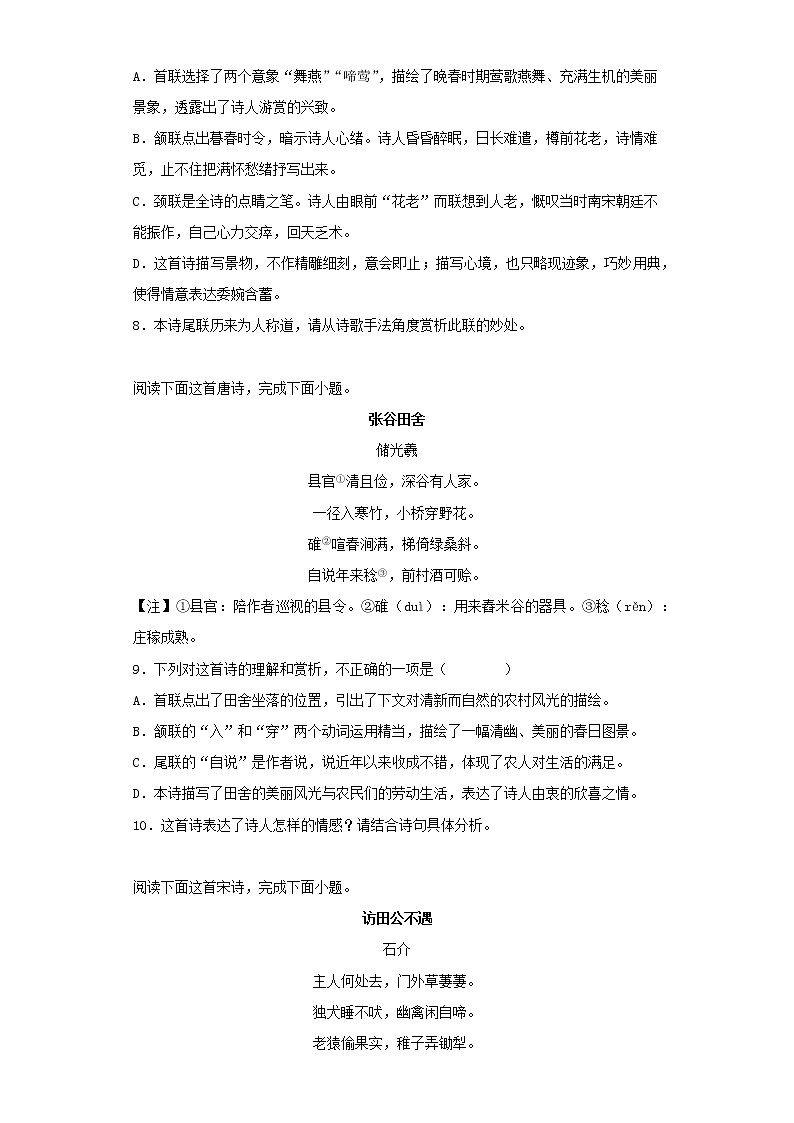 A．首联选择了两个意象“舞燕”“啼莺”，描绘了晚春时期莺歌燕舞、充满生机的美丽景象，透露出了诗人游赏的兴致。

B．颔联点出暮春时令，暗示诗人心绪。诗人昏昏醉眠，日长难遣，樽前花老，诗情难觅，止不住把满怀愁绪抒写出来。

C．颈联是全诗的点睛之笔。诗人由眼前“花老”而联想到人老，慨叹当时南宋朝廷不能振作，自己心力交瘁，回天乏术。

D．这首诗描写景物，不作精雕细刻，意会即止；描写心境，也只略现迹象，巧妙用典，使得情意表达委婉含蓄。

8．本诗尾联历来为人称道，请从诗歌手法角度赏析此联的妙处。

阅读下面这首唐诗，完成下面小题。

张谷田舍

储光羲

县官①清且俭，深谷有人家。

一径入寒竹，小桥穿野花。

碓②喧春涧满，梯倚绿桑斜。

自说年来稔③，前村酒可赊。

【注】①县官：陪作者巡视的县令。②碓（duì）：用来舂米谷的器具。③稔（rěn）：庄稼成熟。

9．下列对这首诗的理解和赏析，不正确的一项是（　　）

A．首联点出了田舍坐落的位置，引出了下文对清新而自然的农村风光的描绘。

B．颔联的“入”和“穿”两个动词运用精当，描绘了一幅清幽、美丽的春日图景。

C．尾联的“自说”是作者说，说近年以来收成不错，体现了农人对生活的满足。

D．本诗描写了田舍的美丽风光与农民们的劳动生活，表达了诗人由衷的欣喜之情。

10．这首诗表达了诗人怎样的情感？请结合诗句具体分析。

阅读下面这首宋诗，完成下面小题。

访田公不遇

石介

主人何处去，门外草萋萋。

独犬睡不吠，幽禽闲自啼。

老猿偷果实，稚子弄锄犁。